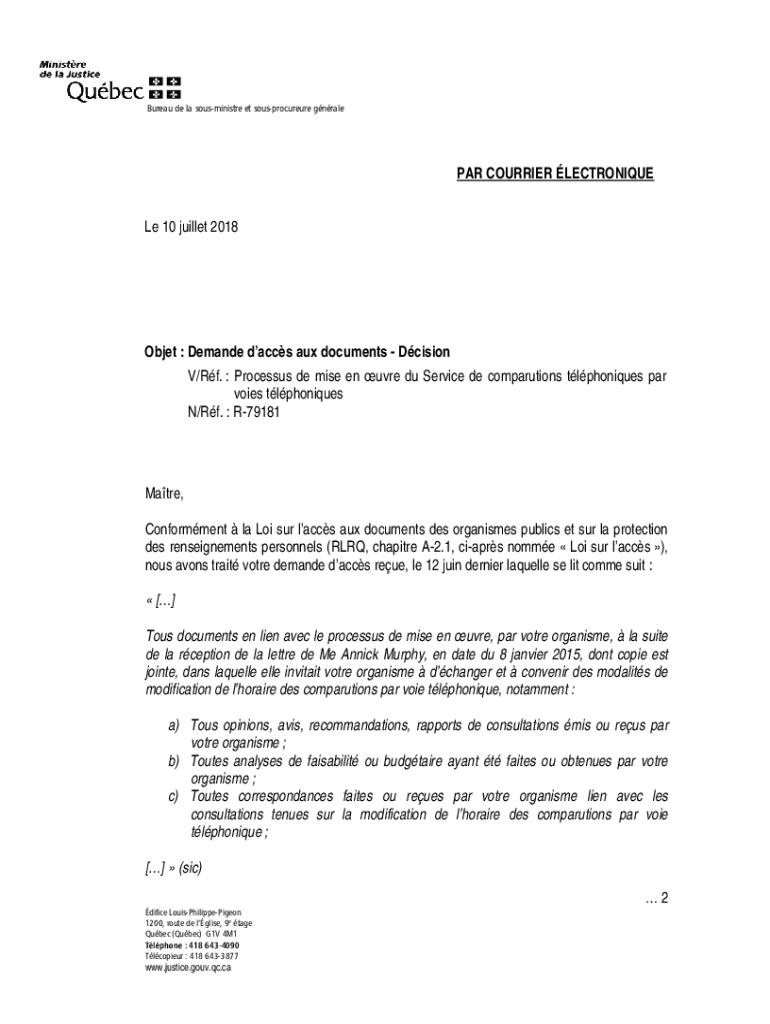 Ministère de la Justice
Québec

Bureau de la sous-ministre et sous-procureure générale

PAR COURRIER ÉLECTRONIQUE

Le 10 juillet 2018

Objet : Demande d'accès aux documents - Décision
V/Réf. : Processus de mise en œuvre du Service de comparutions téléphoniques par voies téléphoniques
N/Réf. : R-79181

Maître,

Conformément à la Loi sur l'accès aux documents des organismes publics et sur la protection des renseignements personnels (RLRQ, chapitre A-2.1, ci-après nommée « Loi sur l'accès »), nous avons traité votre demande d'accès reçue, le 12 juin dernier laquelle se lit comme suit :

« […]

Tous documents en lien avec le processus de mise en œuvre, par votre organisme, à la suite de la réception de la lettre de Me Annick Murphy, en date du 8 janvier 2015, dont copie est jointe, dans laquelle elle invitait votre organisme à d'échanger et à convenir des modalités de modification de l'horaire des comparutions par voie téléphonique, notamment :

a) Tous opinions, avis, recommandations, rapports de consultations émis ou reçus par votre organisme ;
b) Toutes analyses de faisabilité ou budgétaire ayant été faites ou obtenues par votre organisme ;
c) Toutes correspondances faites ou reçues par votre organisme lien avec les consultations tenues sur la modification de l'horaire des comparutions par voie téléphonique ;

[…] » (sic)

… 2

Édifice Louis-Philippe-Pigeon
1200, route de l'Église, 9e étage
Québec (Québec) G1V 4M1
Téléphone : 418 643-4090
Télécopieur : 418 643-3877
www.justice.gouv.qc.ca